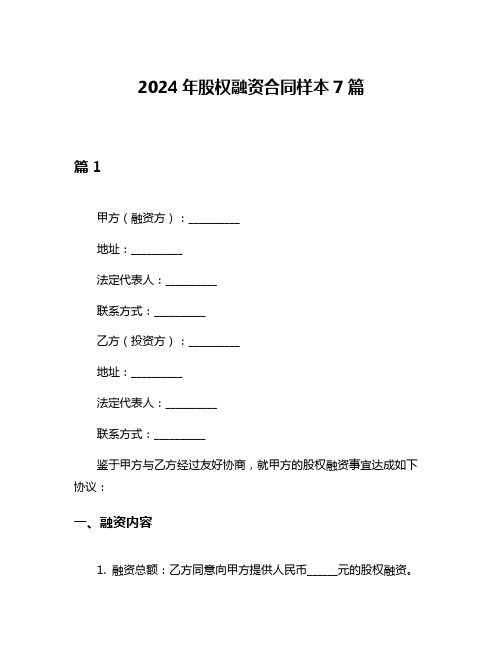 2024 年股权融资合同样本 7 篇

篇 1

甲方（融资方）：__________

地址：__________

法定代表人：__________

联系方式：__________

乙方（投资方）：__________

地址：__________

法定代表人：__________

联系方式：__________

鉴于甲方与乙方经过友好协商，就甲方的股权融资事宜达成如下协议：

一、融资内容

1. 融资总额：乙方同意向甲方提供人民币______元的股权融资。